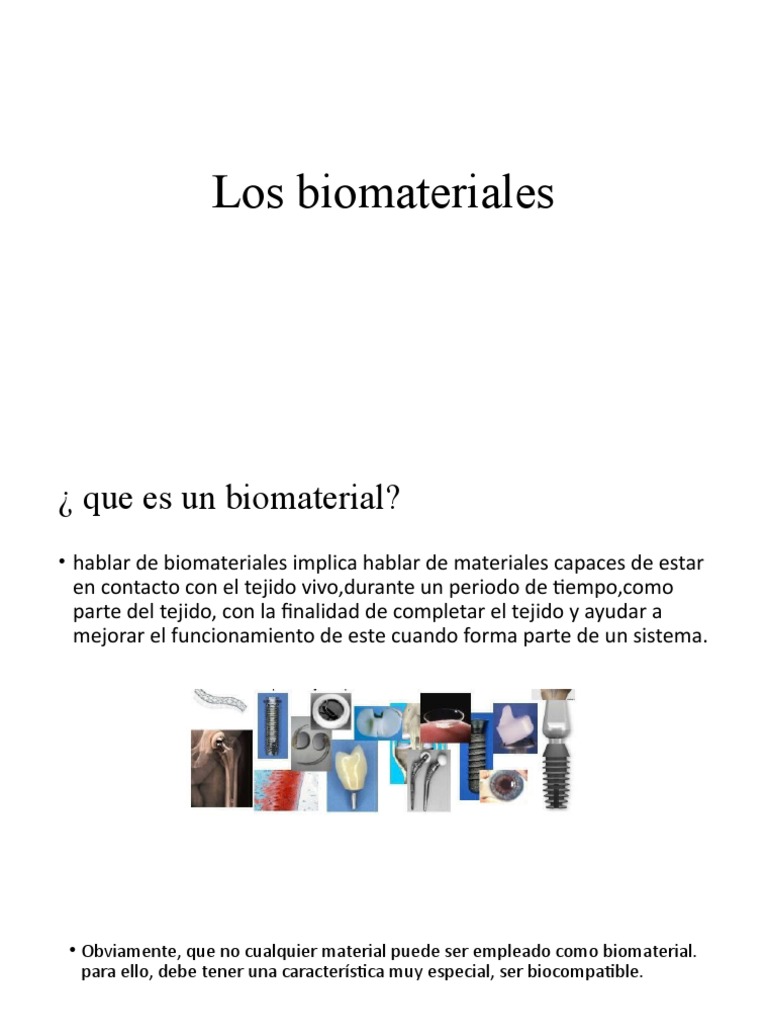 Los biomateriales

¿ que es un biomaterial?

• hablar de biomateriales implica hablar de materiales capaces de estar en contacto con el tejido vivo,durante un periodo de tiempo,como parte del tejido, con la finalidad de completar el tejido y ayudar a mejorar el funcionamiento de este cuando forma parte de un sistema.

• Obviamente, que no cualquier material puede ser empleado como biomaterial. para ello, debe tener una característica muy especial, ser biocompatible.